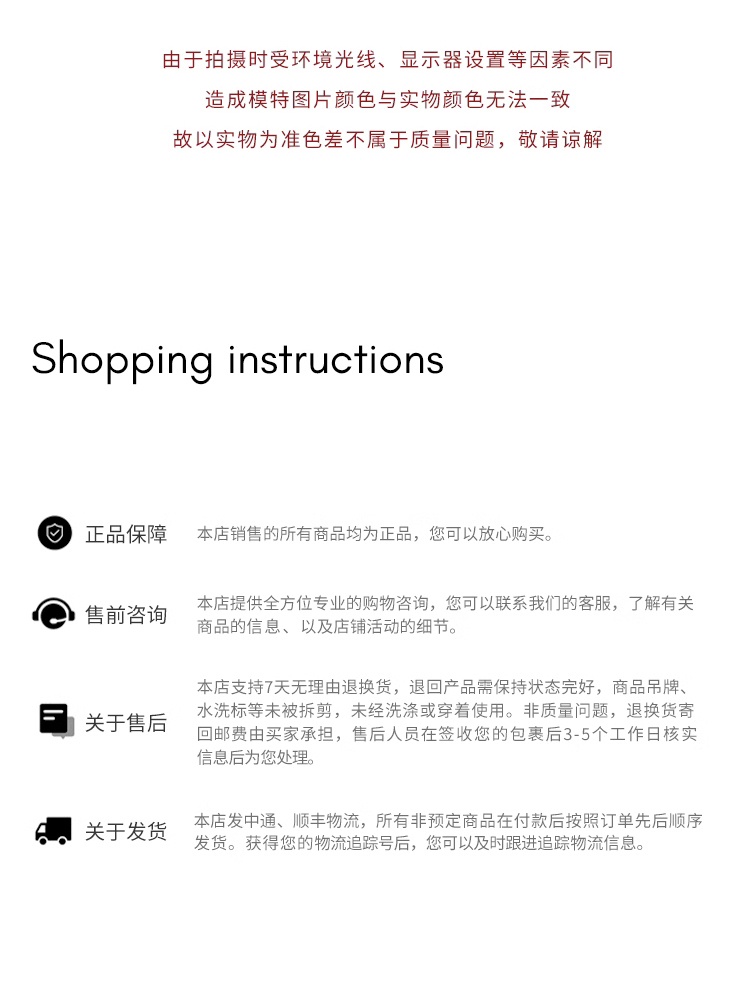 由于拍摄时受环境光线、显示器设置等因素不同

造成模特图片颜色与实物颜色无法一致

故以实物为准色差不属于质量问题，敬请谅解

Shopping instructions

正品保障

本店销售的所有商品均为正品，您可以放心购买。

售前咨询

本店提供全方位专业的购物咨询，您可以联系我们的客服，了解有关商品的信息、以及店铺活动的细节。

关于售后

本店支持7天无理由退换货，退回产品需保持状态完好，商品吊牌、水洗标等未被拆剪，未经洗涤或穿着使用。非质量问题，退换货寄回邮费由买家承担，售后人员在签收您的包裹后3-5个工作日核实信息后为您处理。

关于发货

本店发中通、顺丰物流，所有非预定商品在付款后按照订单先后顺序发货。获得您的物流追踪号后，您可以及时跟进追踪物流信息。